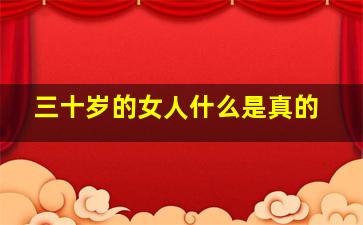 三十岁的女人什么是真的